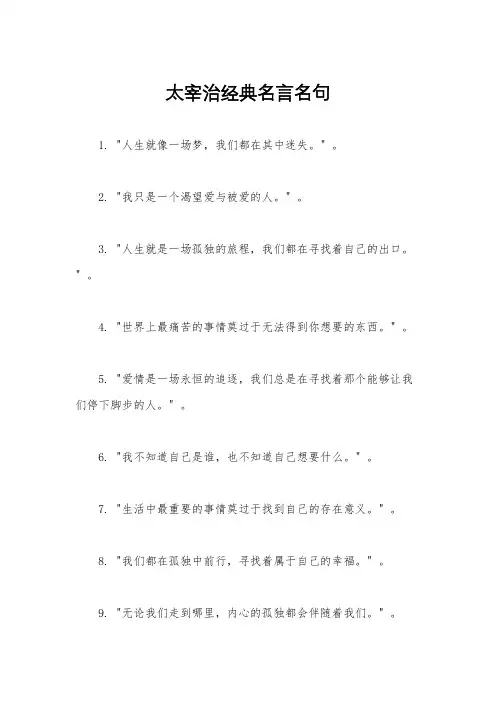 太宰治经典名言名句

1. "人生就像一场梦，我们都在其中迷失。"。

2. "我只是一个渴望爱与被爱的人。"。

3. "人生就是一场孤独的旅程，我们都在寻找着自己的出口。"。

4. "世界上最痛苦的事情莫过于无法得到你想要的东西。"。

5. "爱情是一场永恒的追逐，我们总是在寻找着那个能够让我们停下脚步的人。"。

6. "我不知道自己是谁，也不知道自己想要什么。"。

7. "生活中最重要的事情莫过于找到自己的存在意义。"。

8. "我们都在孤独中前行，寻找着属于自己的幸福。"。

9. "无论我们走到哪里，内心的孤独都会伴随着我们。"。